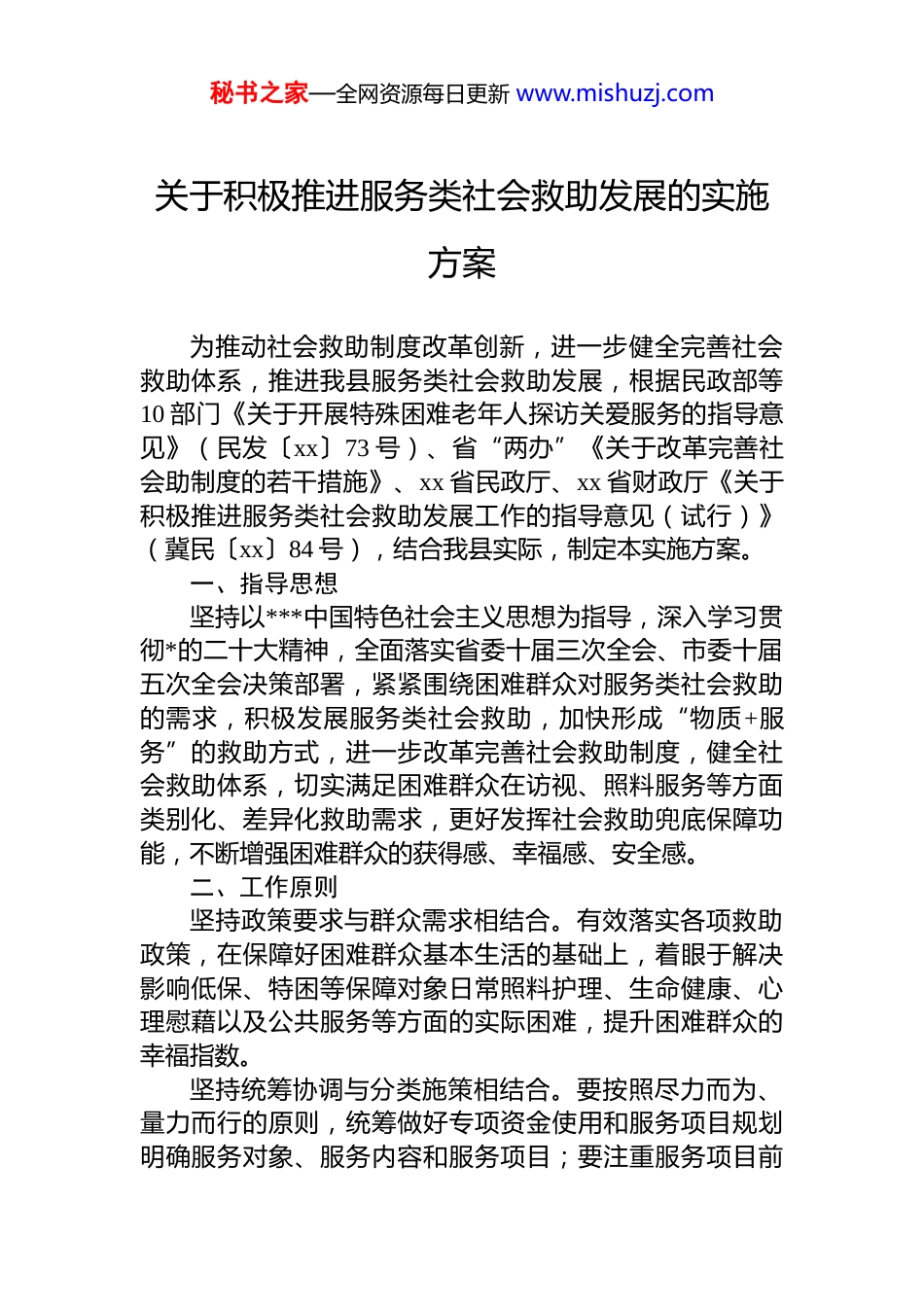 秘书之家—全网资源每日更新 www.mishuzj.com

关于积极推进服务类社会救助发展的实施方案

为推动社会救助制度改革创新，进一步健全完善社会救助体系，推进我县服务类社会救助发展，根据民政部等10部门《关于开展特殊困难老年人探访关爱服务的指导意见》（民发〔xx〕73号）、省“两办”《关于改革完善社会助制度的若干措施》、xx省民政厅、xx省财政厅《关于积极推进服务类社会救助发展工作的指导意见（试行）》（冀民〔xx〕84号），结合我县实际，制定本实施方案。

一、指导思想

坚持以***中国特色社会主义思想为指导，深入学习贯彻*的二十大精神，全面落实省委十届三次全会、市委十届五次全会决策部署，紧紧围绕困难群众对服务类社会救助的需求，积极发展服务类社会救助，加快形成“物质+服务”的救助方式，进一步改革完善社会救助制度，健全社会救助体系，切实满足困难群众在访视、照料服务等方面类别化、差异化救助需求，更好发挥社会救助兜底保障功能，不断增强困难群众的获得感、幸福感、安全感。

二、工作原则

坚持政策要求与群众需求相结合。有效落实各项救助政策，在保障好困难群众基本生活的基础上，着眼于解决影响低保、特困等保障对象日常照料护理、生命健康、心理慰藉以及公共服务等方面的实际困难，提升困难群众的幸福指数。

坚持统筹协调与分类施策相结合。要按照尽力而为、量力而行的原则，统筹做好专项资金使用和服务项目规划明确服务对象、服务内容和服务项目；要注重服务项目前